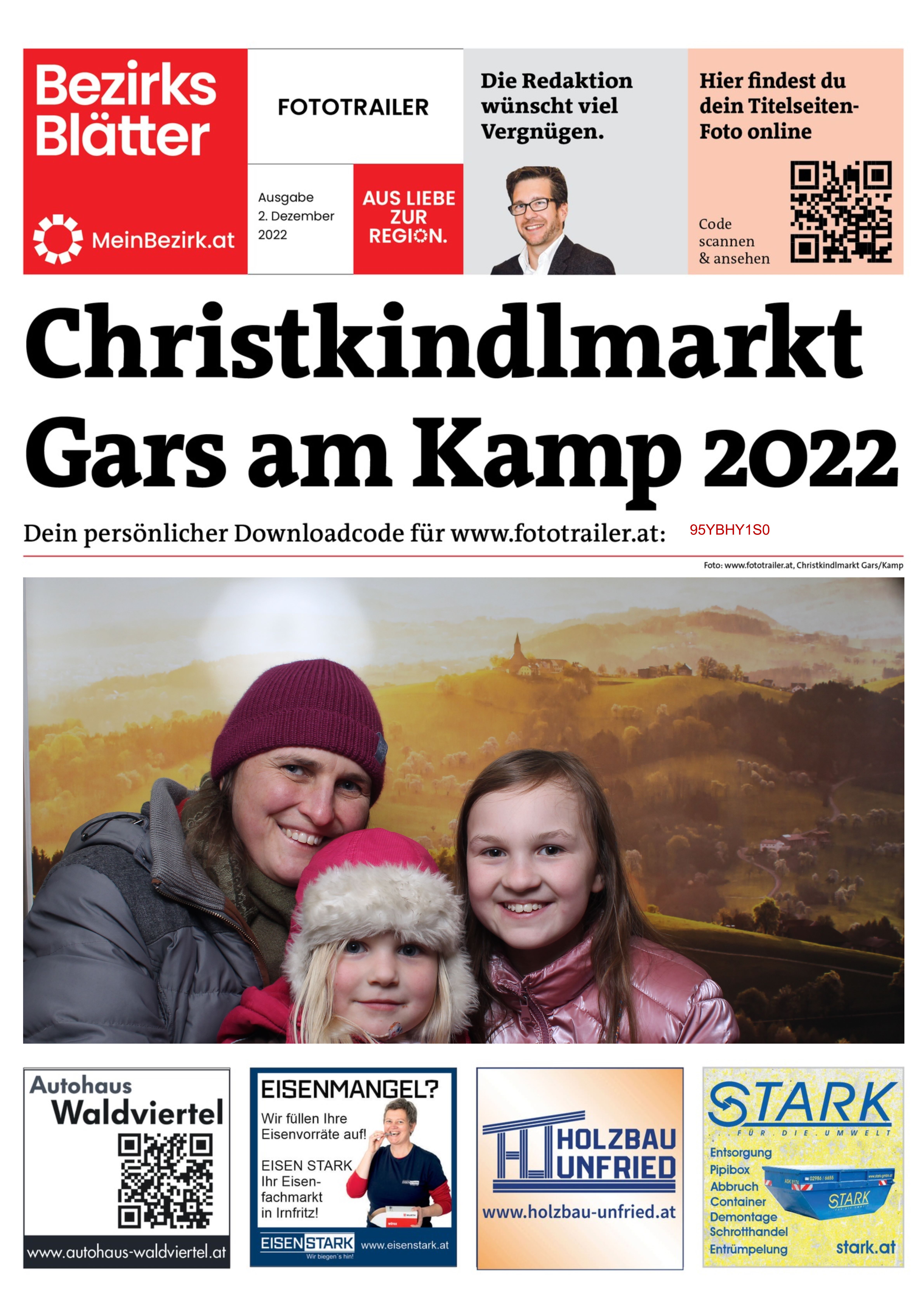 Bezirks Blätter

MeinBezirk.at

FOTOTRAILER

Ausgabe 2. Dezember 2022

AUS LIEBE ZUR REGION.

Die Redaktion wünscht viel Vergnügen.

Hier findest du dein Titelseiten-Foto online

Code scannen & ansehen

Christkindlmarkt Gars am Kamp 2022

Dein persönlicher Downloadcode für www.fototrailer.at: 95YBHY1S0

Foto: www.fototrailer.at, Christkindlmarkt Gars/Kamp

Autohaus Waldviertel

www.autohaus-waldviertel.at

EISENMANGEL?

Wir füllen Ihre Eisenvorräte auf!

EISEN STARK Ihr Eisenfachmarkt in Irnfritz!

EISENSTARK Wir biegen's hin!

www.eisenstark.at

HOLZBAU UNFRIED

www.holzbau-unfried.at

STARK

FÜR DIE UMWELT

Entsorgung
Pipibox
Abbruch
Container
Demontage
Schrotthandel
Entrümpelung

STARK

stark.at